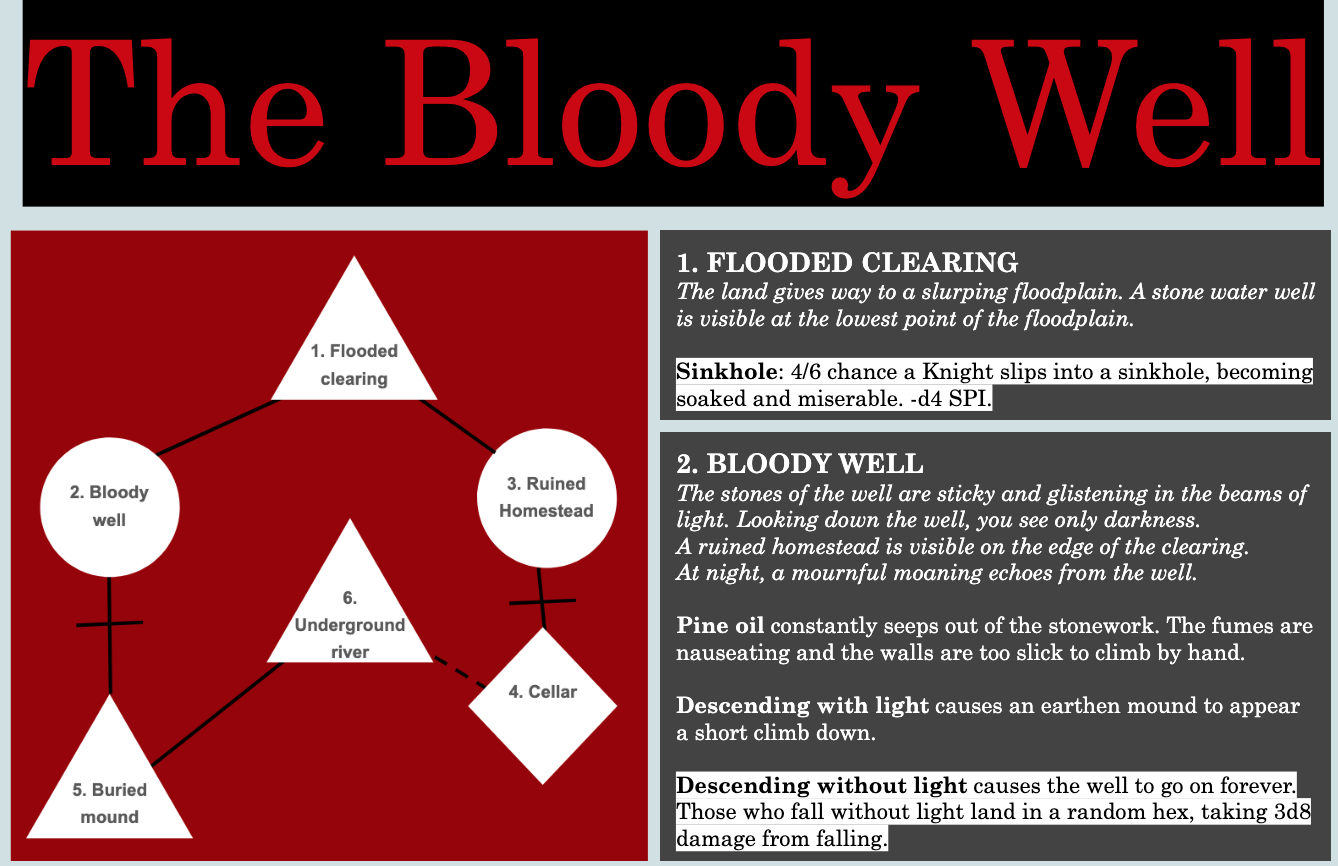 The Bloody Well

1. Flooded clearing

2. Bloody well

3. Ruined Homestead

6. Underground river

4. Cellar

5. Buried mound

1. FLOODED CLEARING
The land gives way to a slurping floodplain. A stone water well is visible at the lowest point of the floodplain.

Sinkhole: 4/6 chance a Knight slips into a sinkhole, becoming soaked and miserable. -d4 SPI.

2. BLOODY WELL
The stones of the well are sticky and glistening in the beams of light. Looking down the well, you see only darkness.
A ruined homestead is visible on the edge of the clearing.
At night, a mournful moaning echoes from the well.

Pine oil constantly seeps out of the stonework. The fumes are nauseating and the walls are too slick to climb by hand.

Descending with light causes an earthen mound to appear a short climb down.

Descending without light causes the well to go on forever. Those who fall without light land in a random hex, taking 3d8 damage from falling.